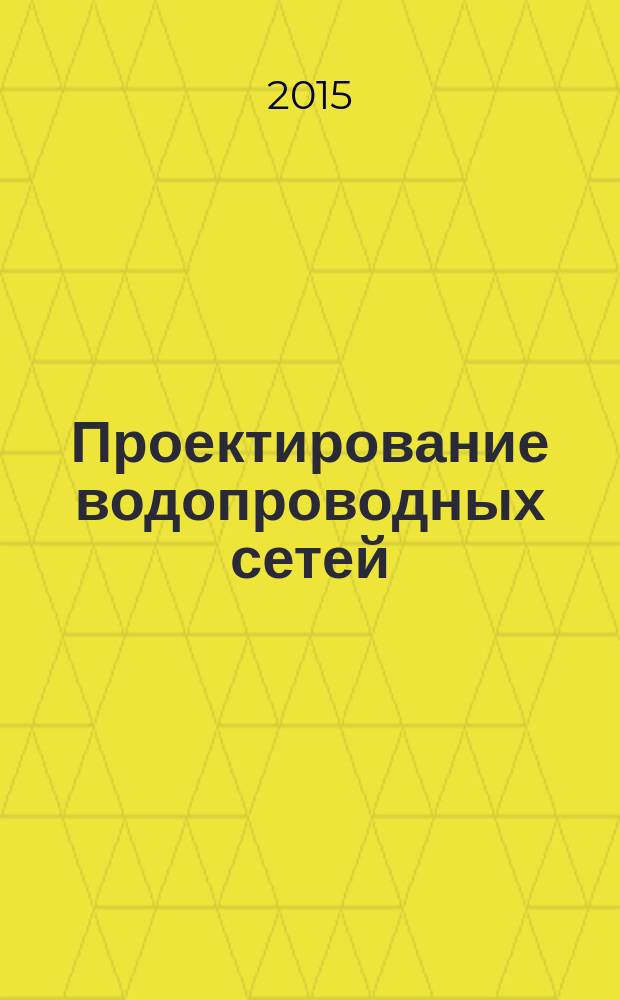 2015

Проектирование водопроводных сетей